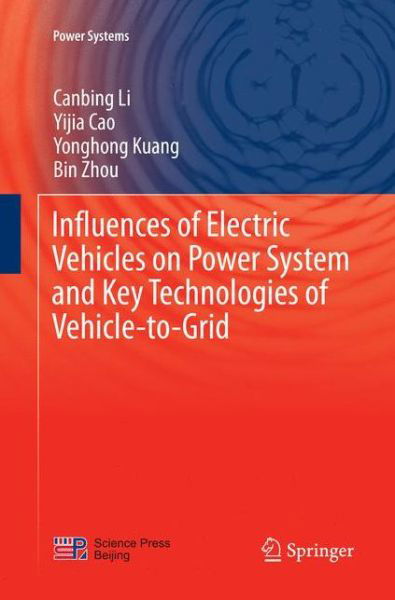 Power Systems

Canbing Li
Yijia Cao
Yonghong Kuang
Bin Zhou

Influences of Electric Vehicles on Power System and Key Technologies of Vehicle-to-Grid

Science Press
Beijing

Springer